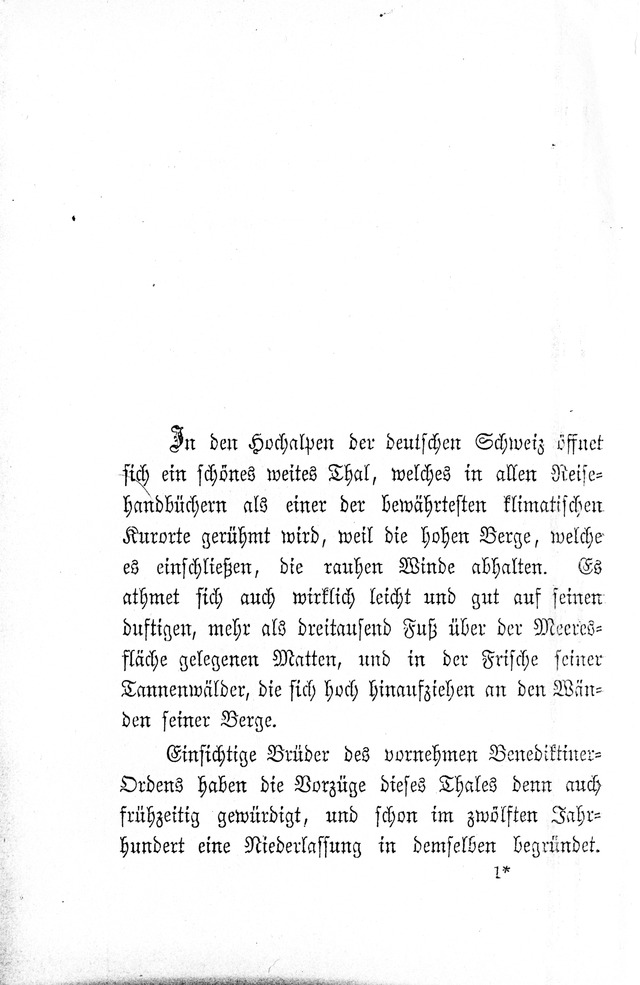 In den Hochalpen der deutschen Schweiz öffnet sich ein schönes weites Thal, welches in allen Reisehandbüchern als einer der bewährtesten klimatischen Kurorte gerühmt wird, weil die hohen Berge, welche es einschließen, die rauhen Winde abhalten. Es athmet sich auch wirklich leicht und gut auf seinen duftigen, mehr als dreitausend Fuß über der Meeresfläche gelegenen Matten, und in der Frische seiner Tannenwälder, die sich hoch hinaufziehen an den Wänden seiner Berge.

Einsichtige Brüder des vornehmen Benediktiner-Ordens haben die Vorzüge dieses Thales denn auch frühzeitig gewürdigt, und schon im zwölften Jahrhundert eine Niederlassung in demselben begründet.

1*